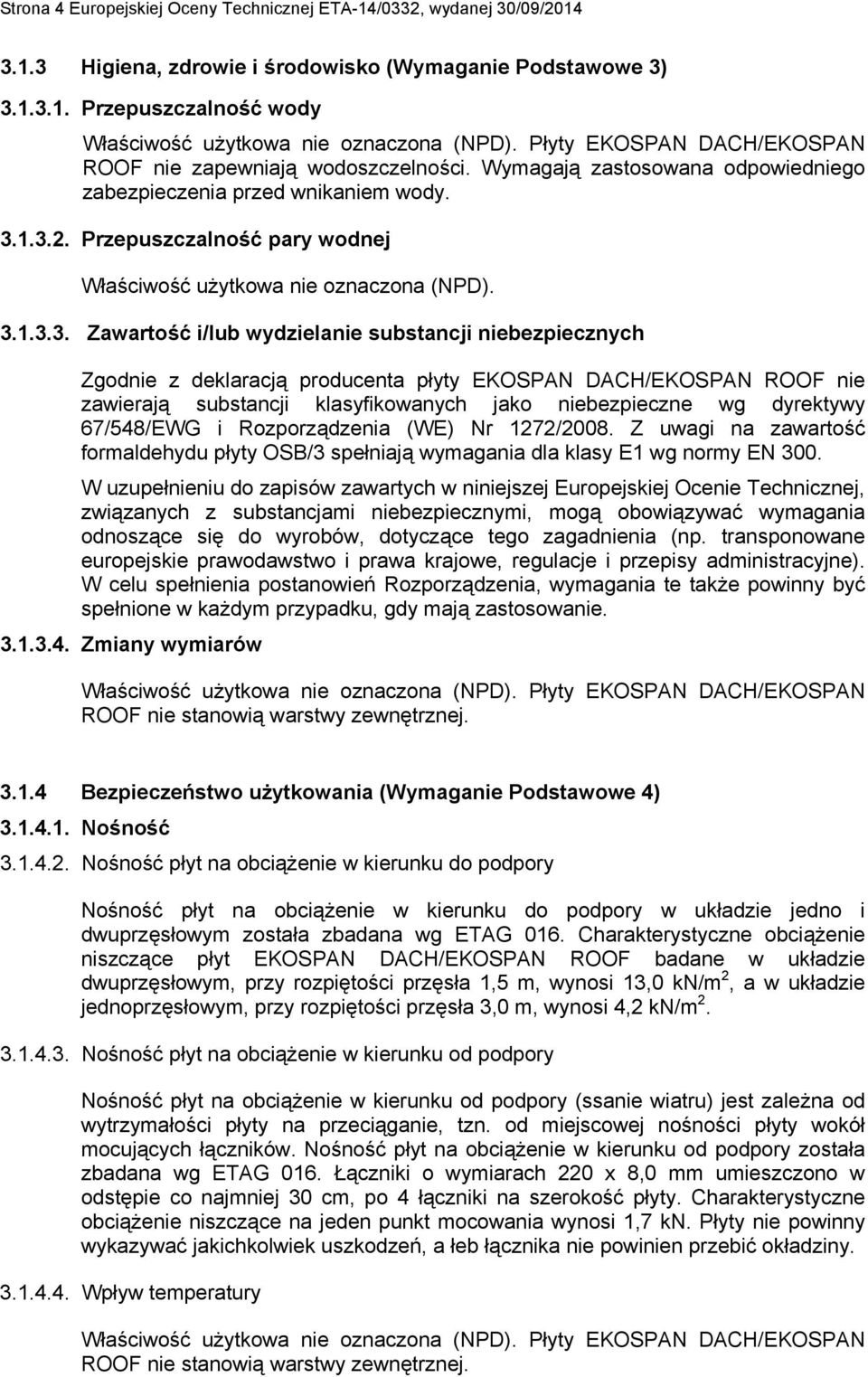 Strona 4 Europejskiej Oceny Technicznej ETA-14/0332, wydanej 30/09/2014

3.1.3 Higiena, zdrowie i środowisko (Wymaganie Podstawowe 3)

3.1.3.1. Przepuszczalność wody

Właściwość użytkowa nie oznaczona (NPD). Płyty EKOSPAN DACH/EKOSPAN ROOF nie zapewniają wodoszczelności. Wymagają zastosowana odpowiedniego zabezpieczenia przed wnikaniem wody.

3.1.3.2. Przepuszczalność pary wodnej

Właściwość użytkowa nie oznaczona (NPD).

3.1.3.3. Zawartość i/lub wydzielanie substancji niebezpiecznych

Zgodnie z deklaracją producenta płyty EKOSPAN DACH/EKOSPAN ROOF nie zawierają substancji klasyfikowanych jako niebezpieczne wg dyrektywy 67/548/EWG i Rozporządzenia (WE) Nr 1272/2008. Z uwagi na zawartość formaldehydu płyty OSB/3 spełniają wymagania dla klasy E1 wg normy EN 300.

W uzupełnieniu do zapisów zawartych w niniejszej Europejskiej Ocenie Technicznej, związanych z substancjami niebezpiecznymi, mogą obowiązywać wymagania odnoszące się do wyrobów, dotyczące tego zagadnienia (np. transponowane europejskie prawodawstwo i prawa krajowe, regulacje i przepisy administracyjne). W celu spełnienia postanowień Rozporządzenia, wymagania te także powinny być spełnione w każdym przypadku, gdy mają zastosowanie.

3.1.3.4. Zmiany wymiarów

Właściwość użytkowa nie oznaczona (NPD). Płyty EKOSPAN DACH/EKOSPAN ROOF nie stanowią warstwy zewnętrznej.

3.1.4 Bezpieczeństwo użytkowania (Wymaganie Podstawowe 4)

3.1.4.1. Nośność

3.1.4.2. Nośność płyt na obciążenie w kierunku do podpory

Nośność płyt na obciążenie w kierunku do podpory w układzie jedno i dwuprzęsłowym została zbadana wg ETAG 016. Charakterystyczne obciążenie niszczące płyt EKOSPAN DACH/EKOSPAN ROOF badane w układzie dwuprzęsłowym, przy rozpiętości przęsła 1,5 m, wynosi 13,0 kN/m$^2$, a w układzie jednoprzęsłowym, przy rozpiętości przęsła 3,0 m, wynosi 4,2 kN/m$^2$.

3.1.4.3. Nośność płyt na obciążenie w kierunku od podpory

Nośność płyt na obciążenie w kierunku od podpory (ssanie wiatru) jest zależna od wytrzymałości płyty na przeciąganie, tzn. od miejscowej nośności płyty wokół mocujących łączników. Nośność płyt na obciążenie w kierunku od podpory została zbadana wg ETAG 016. Łączniki o wymiarach 220 x 8,0 mm umieszczono w odstępie co najmniej 30 cm, po 4 łączniki na szerokość płyty. Charakterystyczne obciążenie niszczące na jeden punkt mocowania wynosi 1,7 kN. Płyty nie powinny wykazywać jakichkolwiek uszkodzeń, a łeb łącznika nie powinien przebić okładziny.

3.1.4.4. Wpływ temperatury

Właściwość użytkowa nie oznaczona (NPD). Płyty EKOSPAN DACH/EKOSPAN ROOF nie stanowią warstwy zewnętrznej.